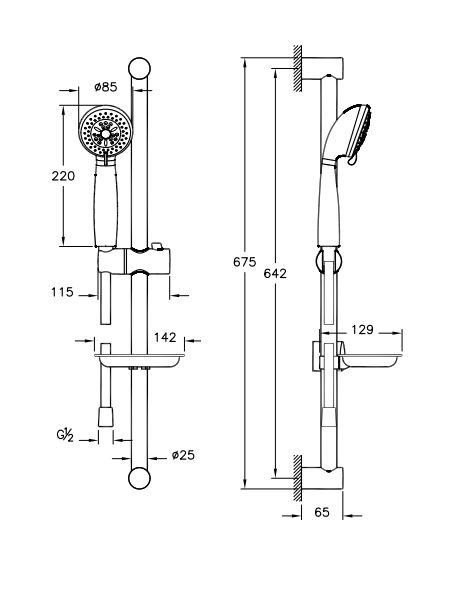 ø85

220

115

142

G½

ø25

675

642

129

65